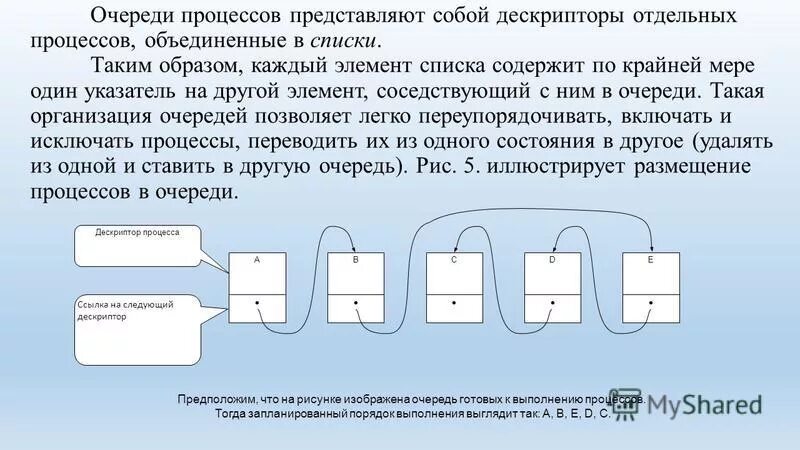 Очереди процессов представляют собой дескрипторы отдельных процессов, объединенные в списки.

Таким образом, каждый элемент списка содержит по крайней мере один указатель на другой элемент, соседствующий с ним в очереди. Такая организация очередей позволяет легко переупорядочивать, включать и исключать процессы, переводить их из одного состояния в другое (удалять из одной и ставить в другую очередь). Рис. 5. иллюстрирует размещение процессов в очереди.

Дескриптор процесса

Ссылка на следующий дескриптор

A

B

C

D

E

Предположим, что на рисунке изображена очередь готовых к выполнению процессов. Тогда запланированный порядок выполнения выглядит так: A, B, E, D, C.

MyShared